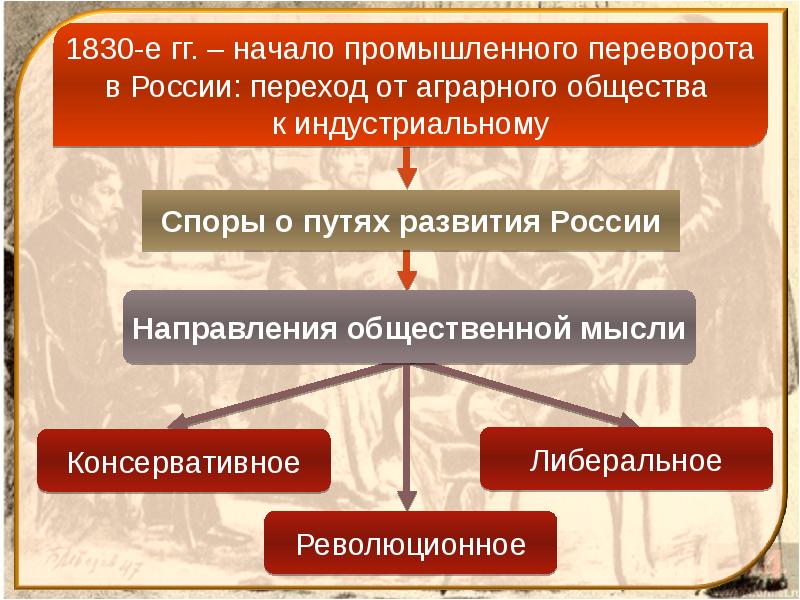 1830-е гг. – начало промышленного переворота в России: переход от аграрного общества к индустриальному

Споры о путях развития России

Направления общественной мысли

Консервативное

Либеральное

Революционное